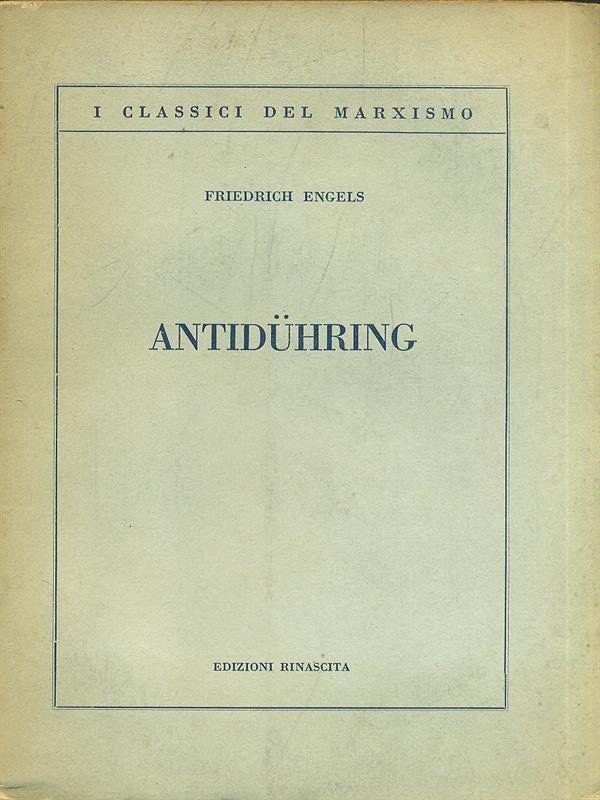 I CLASSICI DEL MARXISMO

FRIEDRICH ENGELS

ANTIDÜHRING

EDIZIONI RINASCITA